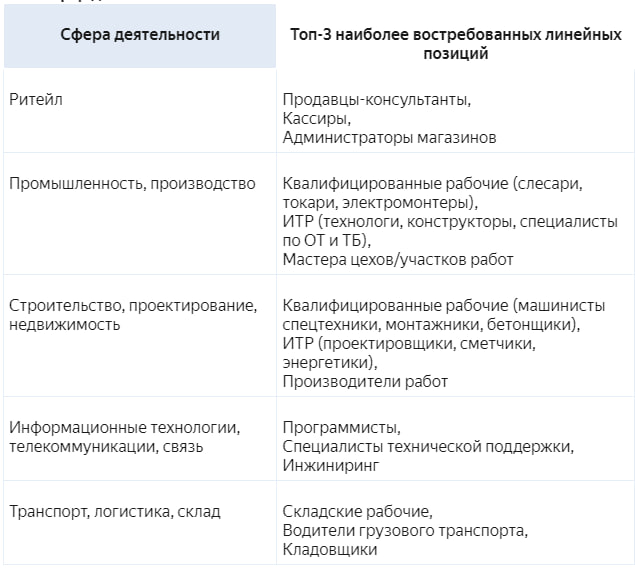 | Сфера деятельности | Топ-3 наиболее востребованных линейных позиций |
|---|---|
| Ритейл | Продавцы-консультанты, Кассиры, Администраторы магазинов |
| Промышленность, производство | Квалифицированные рабочие (слесари, токари, электромонтеры), ИТР (технологи, конструкторы, специалисты по ОТ и ТБ), Мастера цехов/участков работ |
| Строительство, проектирование, недвижимость | Квалифицированные рабочие (машинисты спецтехники, монтажники, бетонщики), ИТР (проектировщики, сметчики, энергетики), Производители работ |
| Информационные технологии, телекоммуникации, связь | Программисты, Специалисты технической поддержки, Инжиниринг |
| Транспорт, логистика, склад | Складские рабочие, Водители грузового транспорта, Кладовщики |